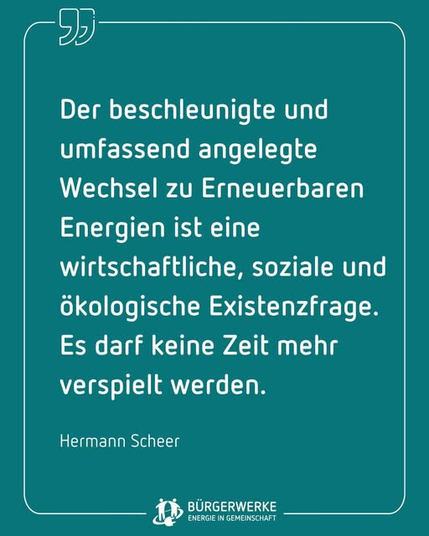 Der beschleunigte und umfassend angelegte Wechsel zu Erneuerbaren Energien ist eine wirtschaftliche, soziale und ökologische Existenzfrage. Es darf keine Zeit mehr verspielt werden.

Hermann Scheer

BÜRGERWERKE
ENERGIE IN GEMEINSCHAFT